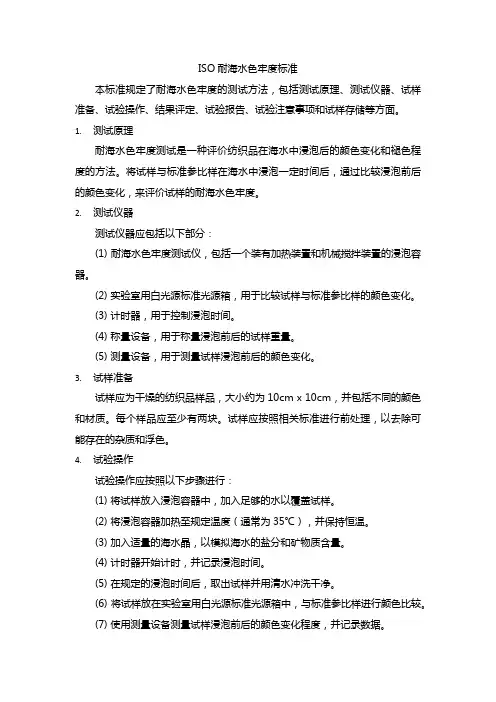 ISO 耐海水色牢度标准

本标准规定了耐海水色牢度的测试方法，包括测试原理、测试仪器、试样准备、试验操作、结果评定、试验报告、试验注意事项和试样存储等方面。

1. 测试原理

耐海水色牢度测试是一种评价纺织品在海水中浸泡后的颜色变化和褪色程度的方法。将试样与标准参比样在海水中浸泡一定时间后，通过比较浸泡前后的颜色变化，来评价试样的耐海水色牢度。

2. 测试仪器

测试仪器应包括以下部分：

(1) 耐海水色牢度测试仪，包括一个装有加热装置和机械搅拌装置的浸泡容器。

(2) 实验室用白光源标准光源箱，用于比较试样与标准参比样的颜色变化。

(3) 计时器，用于控制浸泡时间。

(4) 称量设备，用于称量浸泡前后的试样重量。

(5) 测量设备，用于测量试样浸泡前后的颜色变化。

3. 试样准备

试样应为干燥的纺织品样品，大小约为 10cm x 10cm，并包括不同的颜色和材质。每个样品应至少有两块。试样应按照相关标准进行前处理，以去除可能存在的杂质和浮色。

4. 试验操作

试验操作应按照以下步骤进行：

(1) 将试样放入浸泡容器中，加入足够的水以覆盖试样。

(2) 将浸泡容器加热至规定温度（通常为 35°C），并保持恒温。

(3) 加入适量的海水晶，以模拟海水的盐分和矿物质含量。

(4) 计时器开始计时，并记录浸泡时间。

(5) 在规定的浸泡时间后，取出试样并用清水冲洗干净。

(6) 将试样放在实验室用白光源标准光源箱中，与标准参比样进行颜色比较。

(7) 使用测量设备测量试样浸泡前后的颜色变化程度，并记录数据。